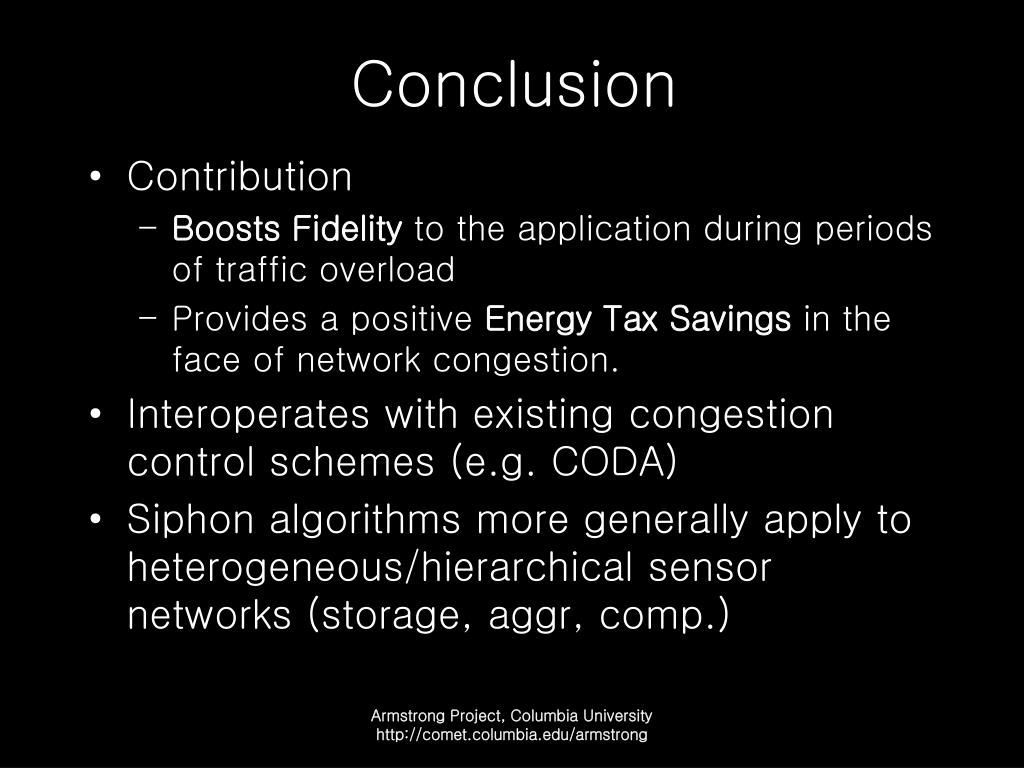 Conclusion

• Contribution
  – Boosts Fidelity to the application during periods of traffic overload
  – Provides a positive Energy Tax Savings in the face of network congestion.
• Interoperates with existing congestion control schemes (e.g. CODA)
• Siphon algorithms more generally apply to heterogeneous/hierarchical sensor networks (storage, aggr, comp.)

Armstrong Project, Columbia University
http://comet.columbia.edu/armstrong